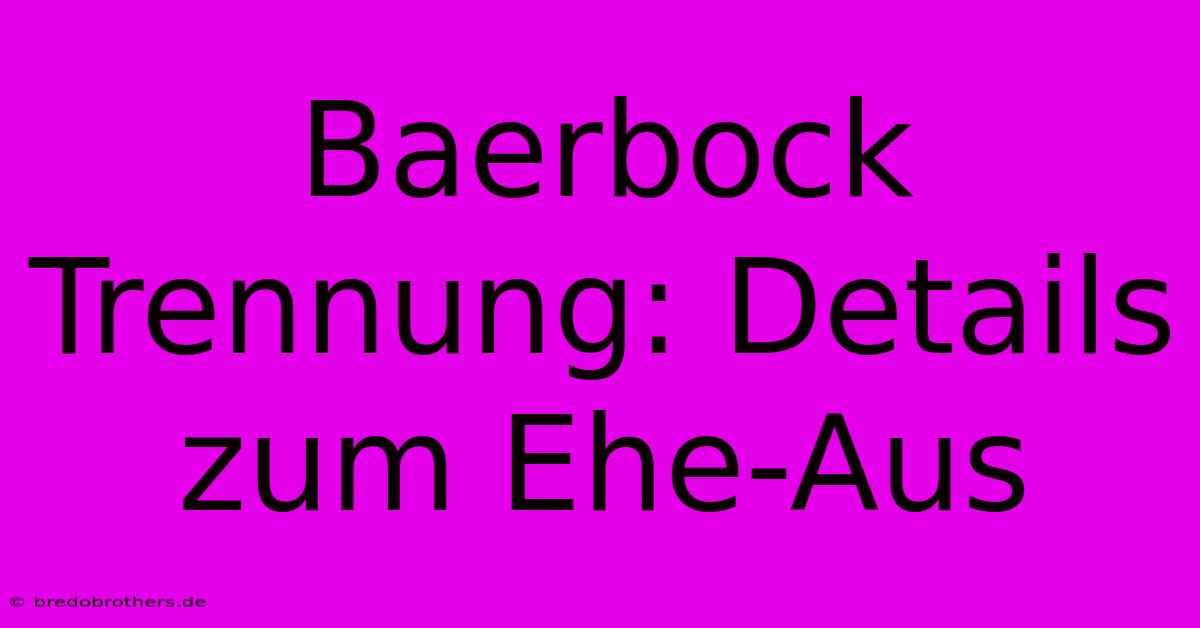 Baerbock Trennung: Details zum Ehe-Aus

© bredobrothers.de